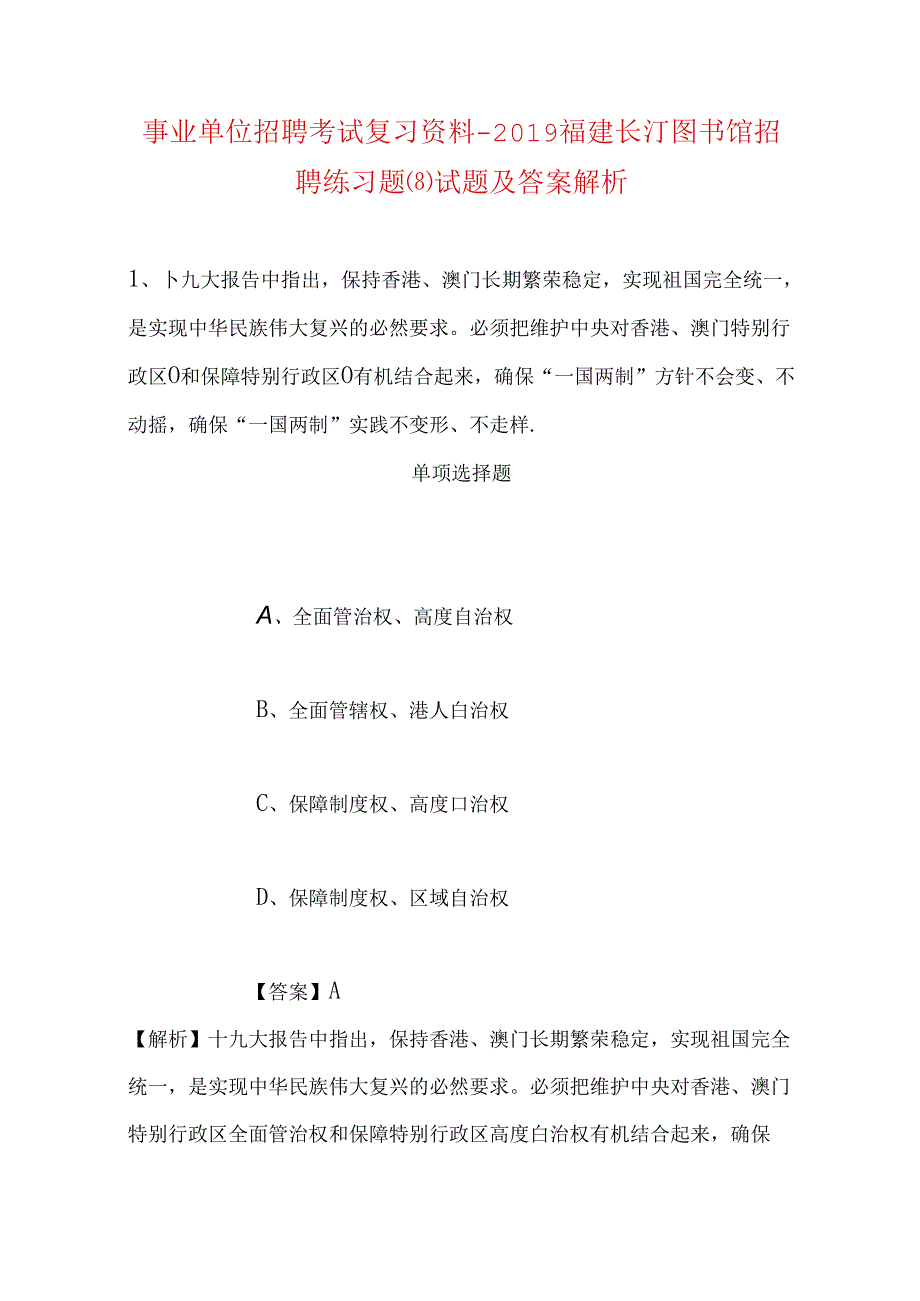 事业单位招聘考试复习资料-2019福建长汀图书馆招聘练习题(8)试题及答案解析

1、卜九大报告中指出，保持香港、澳门长期繁荣稳定，实现祖国完全统一，是实现中华民族伟大复兴的必然要求。必须把维护中央对香港、澳门特别行政区0和保障特别行政区0有机结合起来，确保“一国两制”方针不会变、不动摇，确保“一国两制”实践不变形、不走样.

单项选择题

A、全面管治权、高度自治权

B、全面管辖权、港人白治权

C、保障制度权、高度口治权

D、保障制度权、区域自治权

【答案】A

【解析】十九大报告中指出，保持香港、澳门长期繁荣稳定，实现祖国完全统一，是实现中华民族伟大复兴的必然要求。必须把维护中央对香港、澳门特别行政区全面管治权和保障特别行政区高度白治权有机结合起来，确保